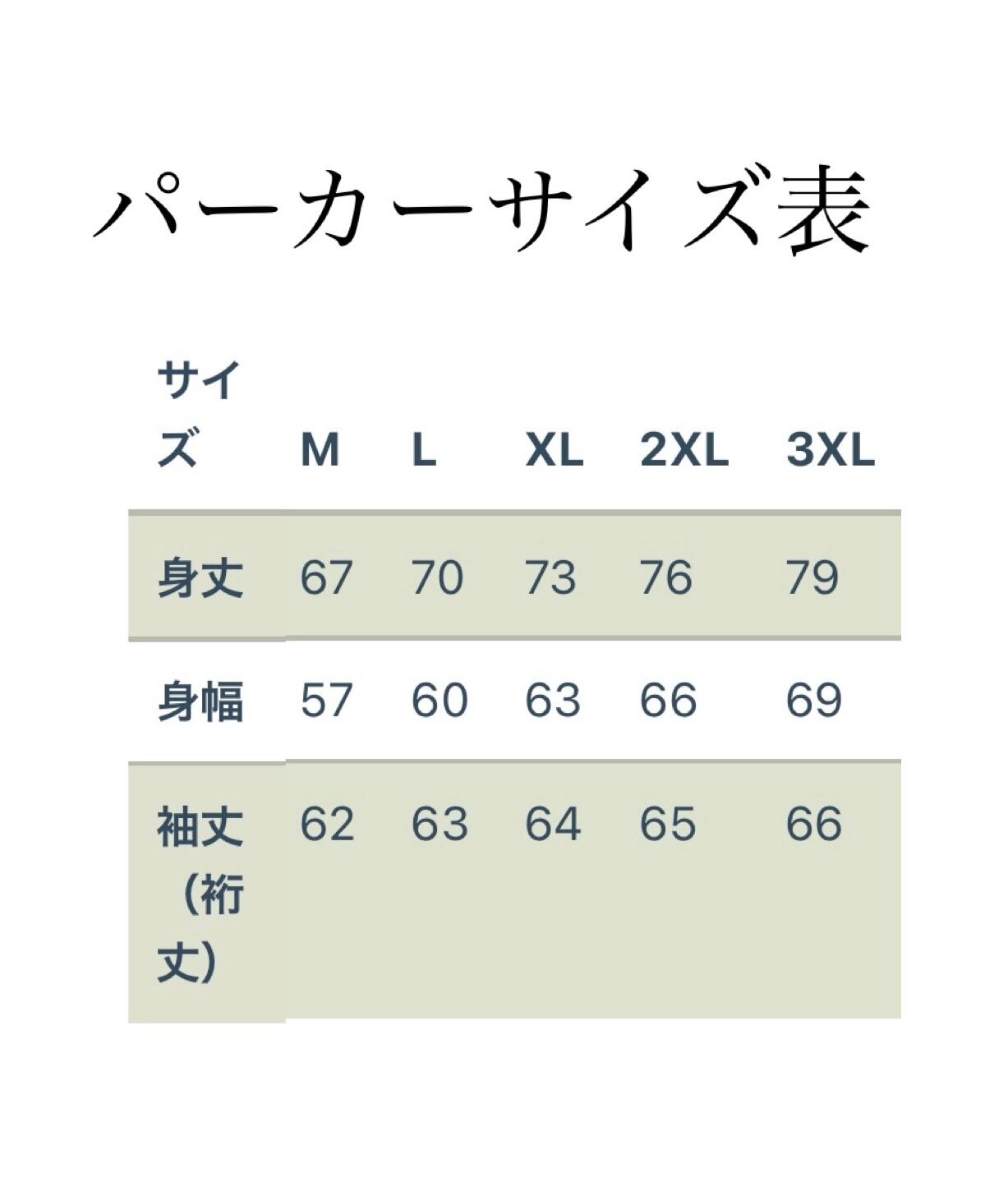 パーカーサイズ表

| サイズ | M | L | XL | 2XL | 3XL |
|---|---|---|---|---|---|
| 身丈 | 67 | 70 | 73 | 76 | 79 |
| 身幅 | 57 | 60 | 63 | 66 | 69 |
| 袖丈（裄丈） | 62 | 63 | 64 | 65 | 66 |